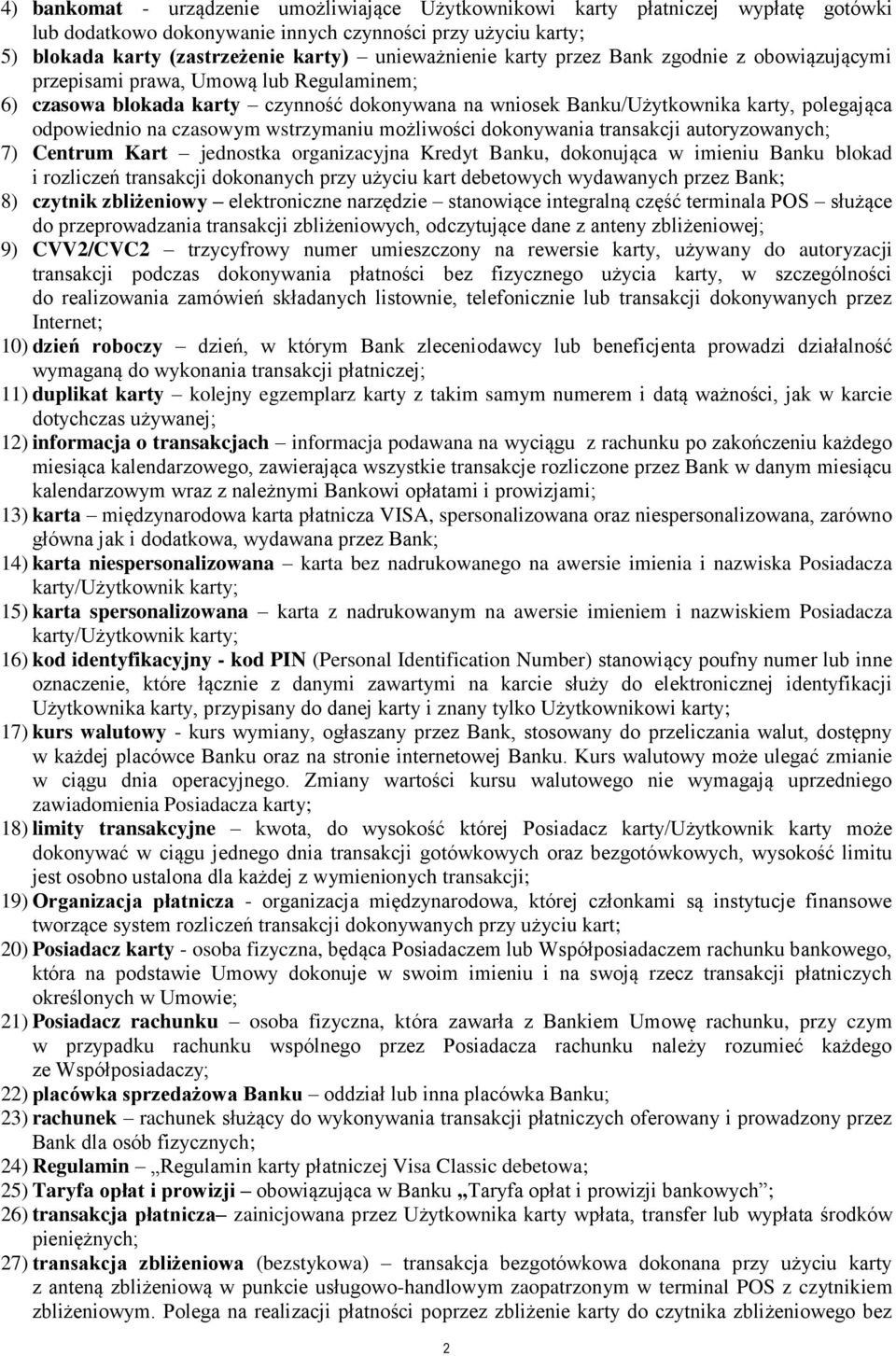 4) bankomat - urządzenie umożliwiające Użytkownikowi karty płatniczej wypłatę gotówki lub dodatkowo dokonywanie innych czynności przy użyciu karty;
5) blokada karty (zastrzeżenie karty) – unieważnienie karty przez Bank zgodnie z obowiązującymi przepisami prawa, Umową lub Regulaminem;
6) czasowa blokada karty – czynność dokonywana na wniosek Banku/Użytkownika karty, polegająca odpowiednio na czasowym wstrzymaniu możliwości dokonywania transakcji autoryzowanych;
7) Centrum Kart – jednostka organizacyjna Kredyt Banku, dokonująca w imieniu Banku blokad i rozliczeń transakcji dokonanych przy użyciu kart debetowych wydawanych przez Bank;
8) czytnik zbliżeniowy – elektroniczne narzędzie – stanowiące integralną część terminala POS – służące do przeprowadzania transakcji zbliżeniowych, odczytujące dane z anteny zbliżeniowej;
9) CVV2/CVC2 – trzycyfrowy numer umieszczony na rewersie karty, używany do autoryzacji transakcji podczas dokonywania płatności bez fizycznego użycia karty, w szczególności do realizowania zamówień składanych listownie, telefonicznie lub transakcji dokonywanych przez Internet;
10) dzień roboczy – dzień, w którym Bank zleceniodawcy lub beneficjenta prowadzi działalność wymaganą do wykonania transakcji płatniczej;
11) duplikat karty – kolejny egzemplarz karty z takim samym numerem i datą ważności, jak w karcie dotychczas używanej;
12) informacja o transakcjach – informacja podawana na wyciągu z rachunku po zakończeniu każdego miesiąca kalendarzowego, zawierająca wszystkie transakcje rozliczone przez Bank w danym miesiącu kalendarzowym wraz z należnymi Bankowi opłatami i prowizjami;
13) karta – międzynarodowa karta płatnicza VISA, spersonalizowana oraz niespersonalizowana, zarówno główna jak i dodatkowa, wydawana przez Bank;
14) karta niespersonalizowana – karta bez nadrukowanego na awersie imienia i nazwiska Posiadacza karty/Użytkownik karty;
15) karta spersonalizowana – karta z nadrukowanym na awersie imieniem i nazwiskiem Posiadacza karty/Użytkownik karty;
16) kod identyfikacyjny - kod PIN (Personal Identification Number) stanowiący poufny numer lub inne oznaczenie, które łącznie z danymi zawartymi na karcie służy do elektronicznej identyfikacji Użytkownika karty, przypisany do danej karty i znany tylko Użytkownikowi karty;
17) kurs walutowy - kurs wymiany, ogłaszany przez Bank, stosowany do przeliczania walut, dostępny w każdej placówce Banku oraz na stronie internetowej Banku. Kurs walutowy może ulegać zmianie w ciągu dnia operacyjnego. Zmiany wartości kursu walutowego nie wymagają uprzedniego zawiadomienia Posiadacza karty;
18) limity transakcyjne – kwota, do wysokość której Posiadacz karty/Użytkownik karty może dokonywać w ciągu jednego dnia transakcji gotówkowych oraz bezgotówkowych, wysokość limitu jest osobno ustalona dla każdej z wymienionych transakcji;
19) Organizacja płatnicza - organizacja międzynarodowa, której członkami są instytucje finansowe tworzące system rozliczeń transakcji dokonywanych przy użyciu kart;
20) Posiadacz karty - osoba fizyczna, będąca Posiadaczem lub Współposiadaczem rachunku bankowego, która na podstawie Umowy dokonuje w swoim imieniu i na swoją rzecz transakcji płatniczych określonych w Umowie;
21) Posiadacz rachunku – osoba fizyczna, która zawarła z Bankiem Umowę rachunku, przy czym w przypadku rachunku wspólnego przez Posiadacza rachunku należy rozumieć każdego ze Współposiadaczy;
22) placówka sprzedażowa Banku – oddział lub inna placówka Banku;
23) rachunek – rachunek służący do wykonywania transakcji płatniczych oferowany i prowadzony przez Bank dla osób fizycznych;
24) Regulamin – „Regulamin karty płatniczej Visa Classic debetowa;
25) Taryfa opłat i prowizji – obowiązująca w Banku „Taryfa opłat i prowizji bankowych”;
26) transakcja płatnicza– zainicjowana przez Użytkownika karty wpłata, transfer lub wypłata środków pieniężnych;
27) transakcja zbliżeniowa (bezstykowa) – transakcja bezgotówkowa dokonana przy użyciu karty z anteną zbliżeniową w punkcie usługowo-handlowym zaopatrzonym w terminal POS z czytnikiem zbliżeniowym. Polega na realizacji płatności poprzez zbliżenie karty do czytnika zbliżeniowego bez

2